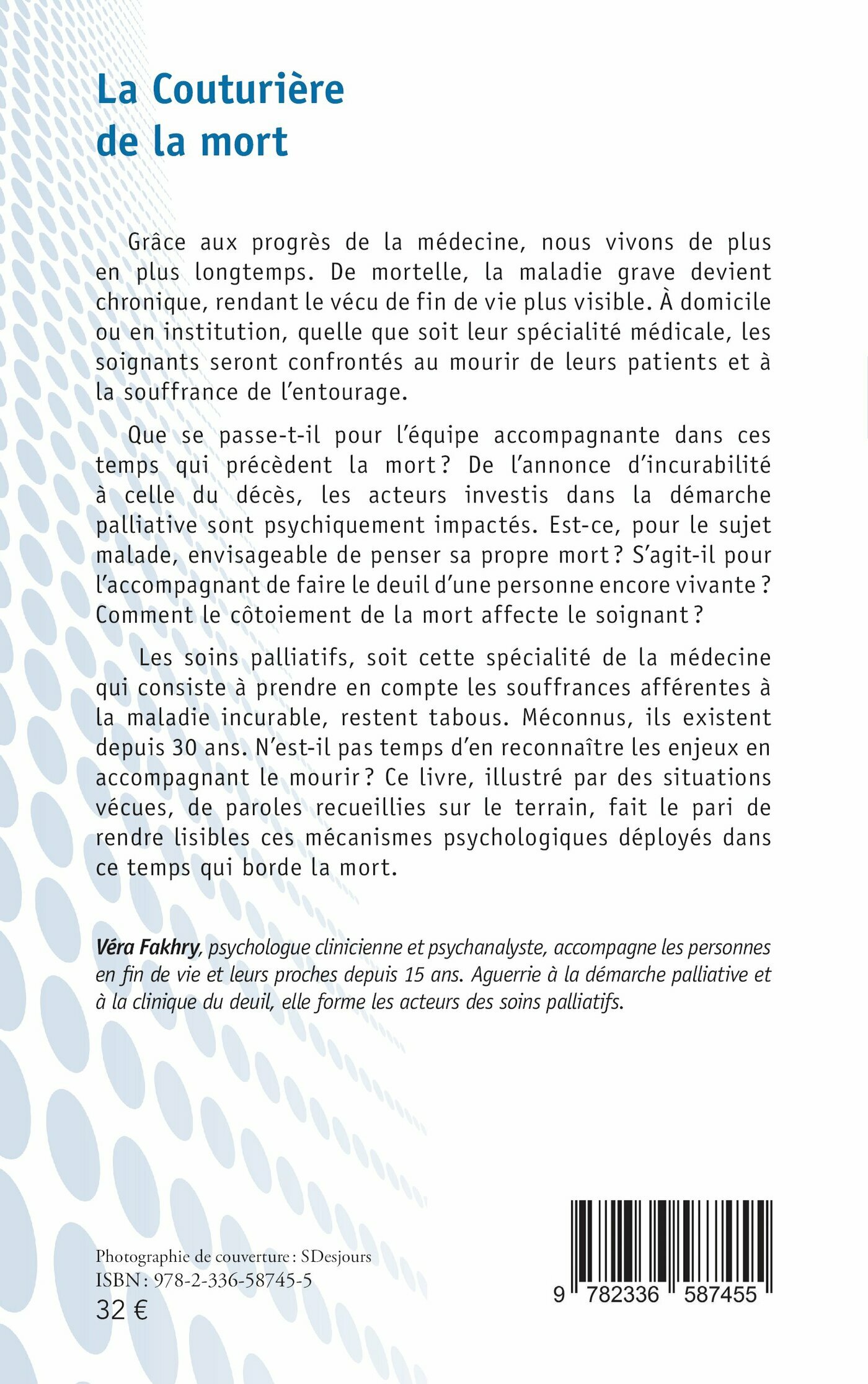 La Couturière de la mort

Grâce aux progrès de la médecine, nous vivons de plus en plus longtemps. De mortelle, la maladie grave devient chronique, rendant le vécu de fin de vie plus visible. À domicile ou en institution, quelle que soit leur spécialité médicale, les soignants seront confrontés au mourir de leurs patients et à la souffrance de l'entourage.

Que se passe-t-il pour l'équipe accompagnante dans ces temps qui précèdent la mort ? De l'annonce d'incurabilité à celle du décès, les acteurs investis dans la démarche palliative sont psychiquement impactés. Est-ce, pour le sujet malade, envisageable de penser sa propre mort ? S'agit-il pour l'accompagnant de faire le deuil d'une personne encore vivante ? Comment le côtoiement de la mort affecte le soignant ?

Les soins palliatifs, soit cette spécialité de la médecine qui consiste à prendre en compte les souffrances afférentes à la maladie incurable, restent tabous. Méconnus, ils existent depuis 30 ans. N'est-il pas temps d'en reconnaître les enjeux en accompagnant le mourir ? Ce livre, illustré par des situations vécues, de paroles recueillies sur le terrain, fait le pari de rendre lisibles ces mécanismes psychologiques déployés dans ce temps qui borde la mort.

Véra Fakhry, psychologue clinicienne et psychanalyste, accompagne les personnes en fin de vie et leurs proches depuis 15 ans. Aguerrie à la démarche palliative et à la clinique du deuil, elle forme les acteurs des soins palliatifs.

Photographie de couverture : SDesjours
ISBN : 978-2-336-58745-5
32 €

9 782336 587455